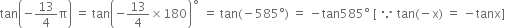 $\tan\left(-\frac{13}{4}\pi\right) = \tan\left(-\frac{13}{4}\times 180\right)^{\circ} = \tan(-585^{\circ}) = -\tan 585^{\circ}$ [ $\because \tan(-x) = -\tan x$]